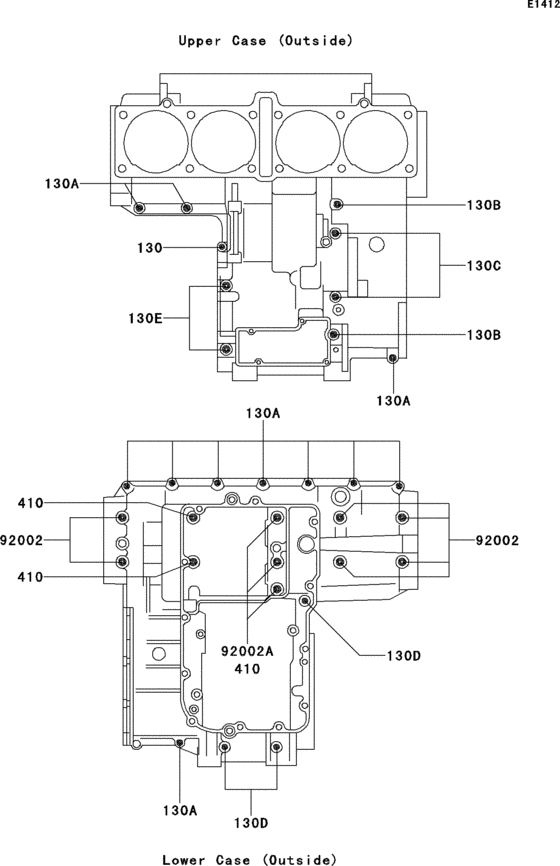 E1412

Upper Case (Outside)

130A
130B
130
130C
130E
130B
130A

130A
410
92002
92002
410
92002A
410
130D
130A
130D

Lower Case (Outside)